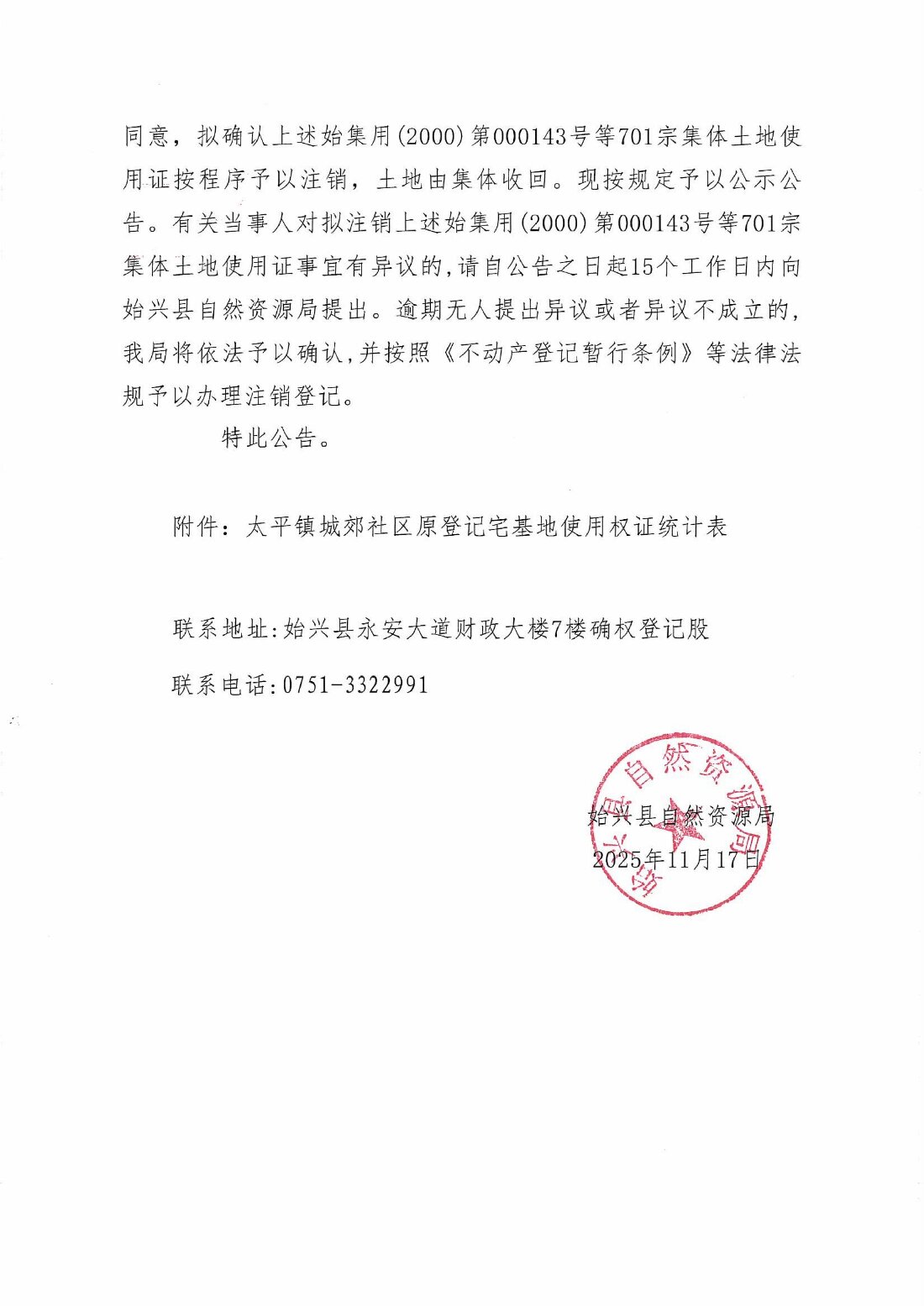 同意，拟确认上述始集用(2000)第000143号等701宗集体土地使用证按程序予以注销，土地由集体收回。现按规定予以公示公告。有关当事人对拟注销上述始集用(2000)第000143号等701宗集体土地使用证事宜有异议的，请自公告之日起15个工作日内向始兴县自然资源局提出。逾期无人提出异议或者异议不成立的，我局将依法予以确认，并按照《不动产登记暂行条例》等法律法规予以办理注销登记。

特此公告。

附件：太平镇城郊社区原登记宅基地使用权证统计表

联系地址：始兴县永安大道财政大楼7楼确权登记股

联系电话：0751-3322991

始兴县自然资源局

始兴县自然资源局
2025年11月17日